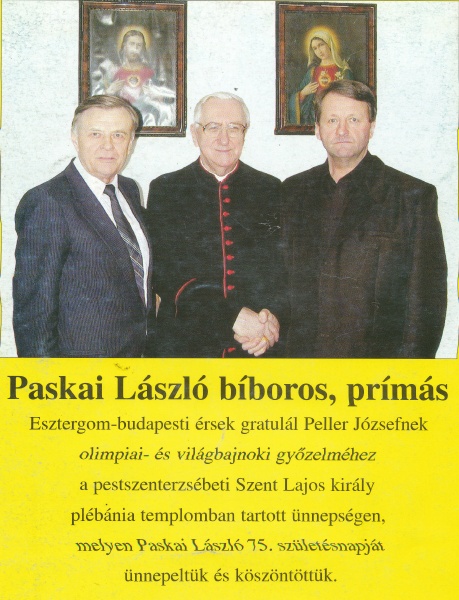 Paskai László bíboros, prímás

Esztergom-budapesti érsek gratulál Peller Józsefnek olimpiai- és világbajnoki győzelméhez a pestszenterzsébeti Szent Lajos király plébánia templomban tartott ünnepségen, melyen Paskai László 75. születésnapját ünnepeltük és köszöntöttük.